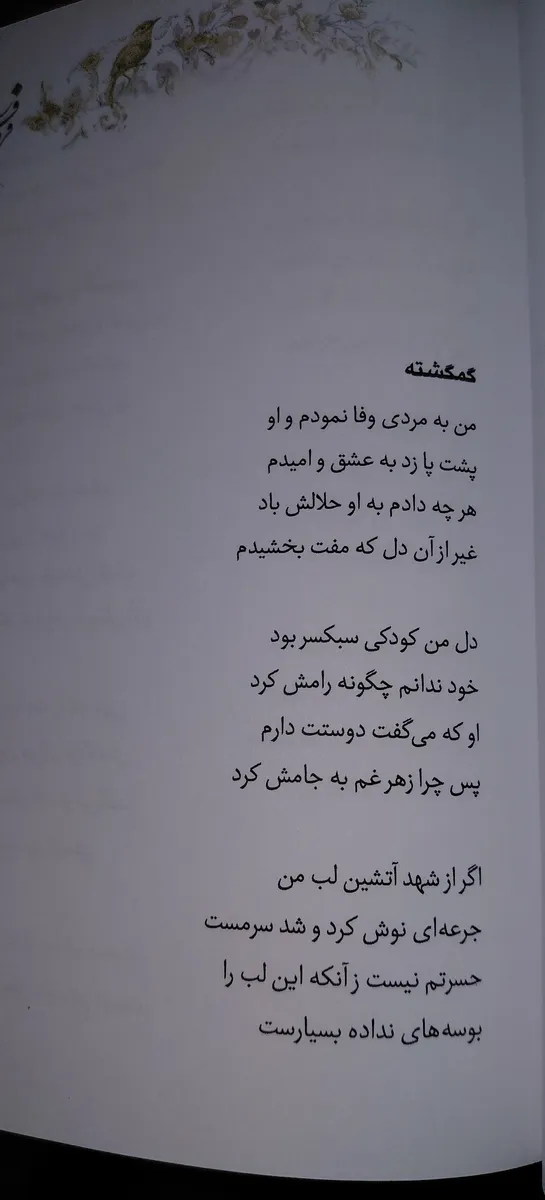 گمگشته

من به مردی وفا نمودم و او
پشت پا زد به عشق و امیدم
هر چه دادم به او حلالش باد
غیر از آن دل که مفت بخشیدم

دل من کودکی سبکسر بود
خود ندانم چگونه رامش کرد
او که می‌گفت دوستت دارم
پس چرا زهر غم به جامش کرد

اگر از شهد آتشین لب من
جرعه‌ای نوش کرد و شد سرمست
حسرتم نیست زآنکه این لب را
بوسه‌های نداده بسیارست